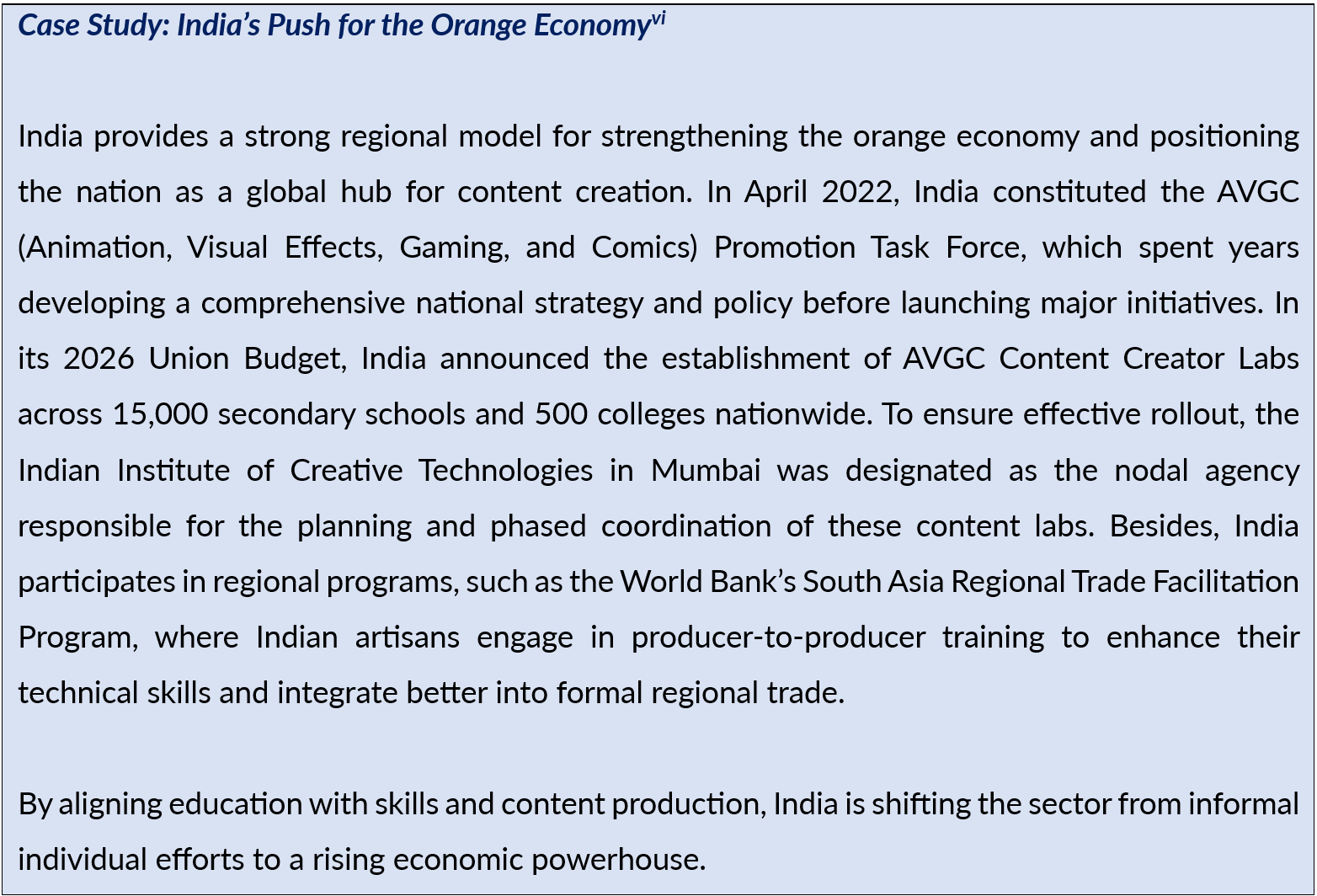 Case Study: India's Push for the Orange Economy$^{vi}$

India provides a strong regional model for strengthening the orange economy and positioning the nation as a global hub for content creation. In April 2022, India constituted the AVGC (Animation, Visual Effects, Gaming, and Comics) Promotion Task Force, which spent years developing a comprehensive national strategy and policy before launching major initiatives. In its 2026 Union Budget, India announced the establishment of AVGC Content Creator Labs across 15,000 secondary schools and 500 colleges nationwide. To ensure effective rollout, the Indian Institute of Creative Technologies in Mumbai was designated as the nodal agency responsible for the planning and phased coordination of these content labs. Besides, India participates in regional programs, such as the World Bank's South Asia Regional Trade Facilitation Program, where Indian artisans engage in producer-to-producer training to enhance their technical skills and integrate better into formal regional trade.

By aligning education with skills and content production, India is shifting the sector from informal individual efforts to a rising economic powerhouse.